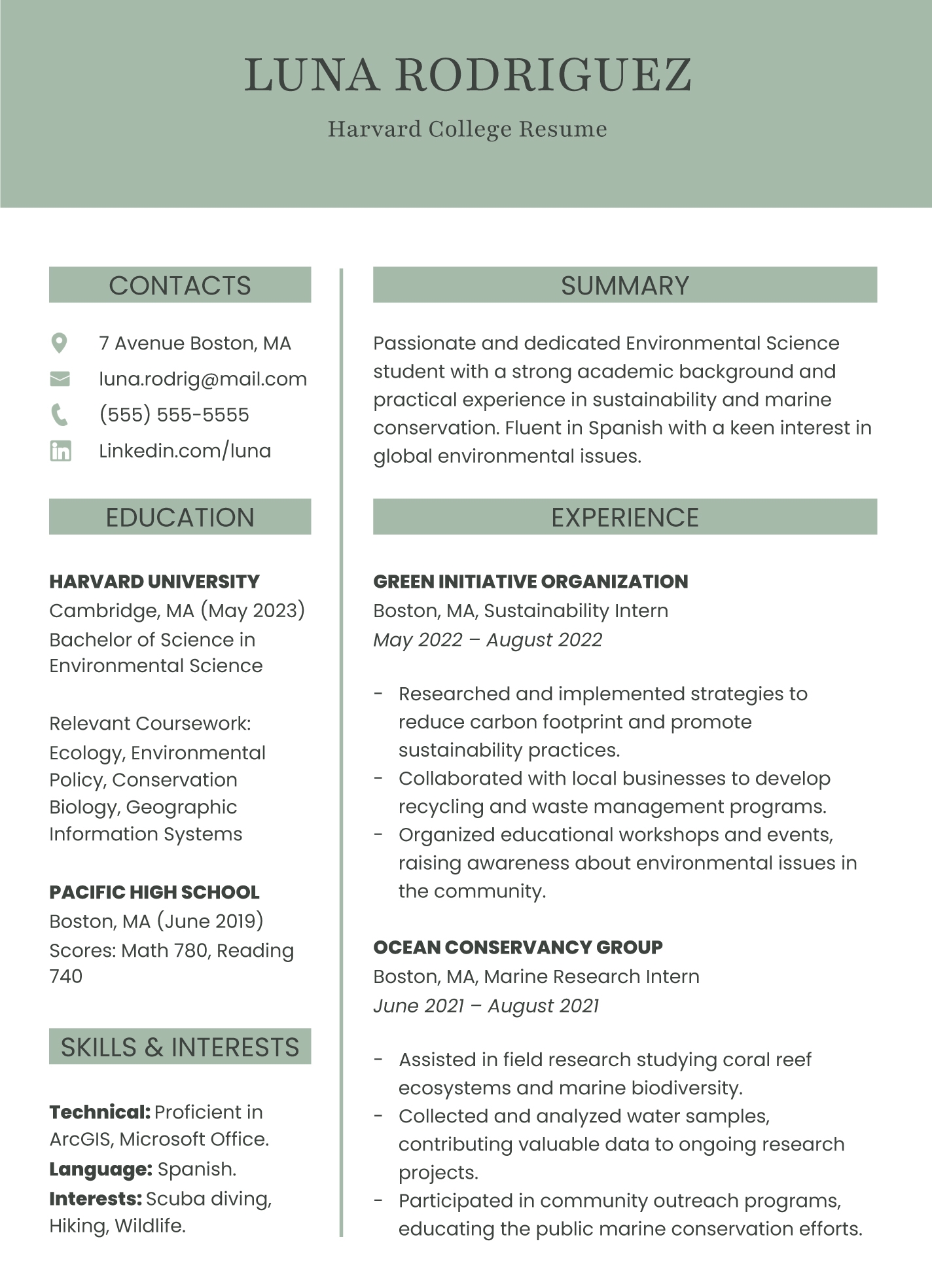 LUNA RODRIGUEZ

Harvard College Resume

CONTACTS

7 Avenue Boston, MA

luna.rodrig@mail.com

(555) 555-5555

Linkedin.com/luna

EDUCATION

HARVARD UNIVERSITY
Cambridge, MA (May 2023)
Bachelor of Science in Environmental Science

Relevant Coursework: Ecology, Environmental Policy, Conservation Biology, Geographic Information Systems

PACIFIC HIGH SCHOOL
Boston, MA (June 2019)
Scores: Math 780, Reading 740

SKILLS & INTERESTS

Technical: Proficient in ArcGIS, Microsoft Office.
Language: Spanish.
Interests: Scuba diving, Hiking, Wildlife.

SUMMARY

Passionate and dedicated Environmental Science student with a strong academic background and practical experience in sustainability and marine conservation. Fluent in Spanish with a keen interest in global environmental issues.

EXPERIENCE

GREEN INITIATIVE ORGANIZATION
Boston, MA, Sustainability Intern
May 2022 – August 2022

- Researched and implemented strategies to reduce carbon footprint and promote sustainability practices.
- Collaborated with local businesses to develop recycling and waste management programs.
- Organized educational workshops and events, raising awareness about environmental issues in the community.

OCEAN CONSERVANCY GROUP
Boston, MA, Marine Research Intern
June 2021 – August 2021

- Assisted in field research studying coral reef ecosystems and marine biodiversity.
- Collected and analyzed water samples, contributing valuable data to ongoing research projects.
- Participated in community outreach programs, educating the public marine conservation efforts.